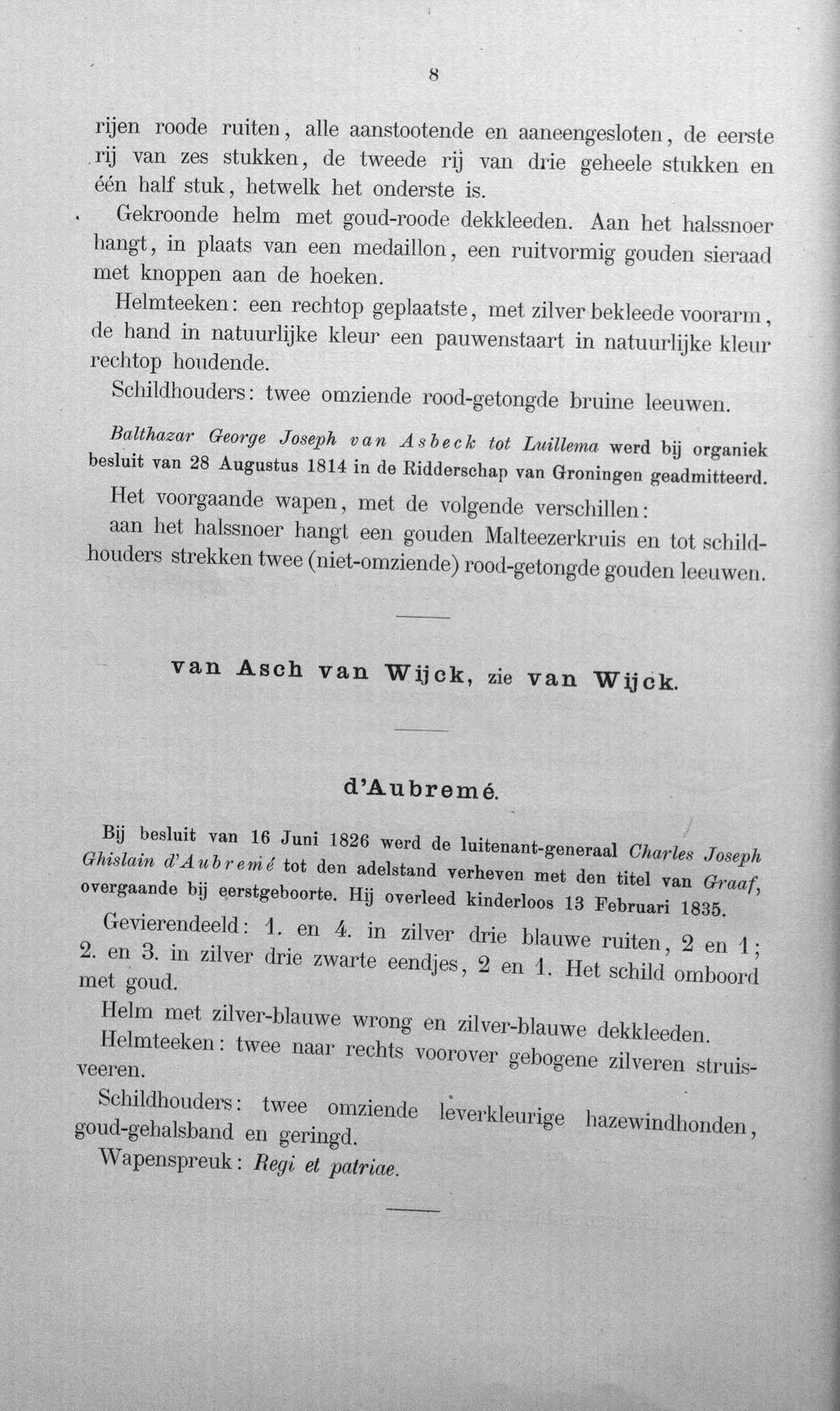 8

rijen roode ruiten, alle aanstootende en aaneengesloten, de eerste rij van zes stukken, de tweede rij van drie geheele stukken en één half stuk, hetwelk het onderste is.

Gekroonde helm met goud-roode dekkleeden. Aan het halssnoer hangt, in plaats van een medaillon, een ruitvormig gouden sieraad met knoppen aan de hoeken.

Helmteeken: een rechtop geplaatste, met zilver bekleede voorarm, de hand in natuurlijke kleur een pauwenstaart in natuurlijke kleur rechtop houdende.

Schildhouders: twee omziende rood-getongde bruine leeuwen.

Balthazar George Joseph van Asbeck tot Luillema werd bij organiek besluit van 28 Augustus 1814 in de Ridderschap van Groningen geadmitteerd.

Het voorgaande wapen, met de volgende verschillen:

aan het halssnoer hangt een gouden Malteezerkruis en tot schildhouders strekken twee (niet-omziende) rood-getongde gouden leeuwen.

van Asch van Wijck, zie van Wijck.

d'Aubremé.

Bij besluit van 16 Juni 1826 werd de luitenant-generaal Charles Joseph Ghislain d'Aubremé tot den adelstand verheven met den titel van Graaf, overgaande bij eerstgeboorte. Hij overleed kinderloos 13 Februari 1835.

Gevierendeeld: 1. en 4. in zilver drie blauwe ruiten, 2 en 1; 2. en 3. in zilver drie zwarte eendjes, 2 en 1. Het schild omboord met goud.

Helm met zilver-blauwe wrong en zilver-blauwe dekkleeden.

Helmteeken: twee naar rechts voorover gebogene zilveren struisveeren.

Schildhouders: twee omziende leverkleurige hazewindhonden, goud-gehalsband en geringd.

Wapenspreuk: Regi et patriae.